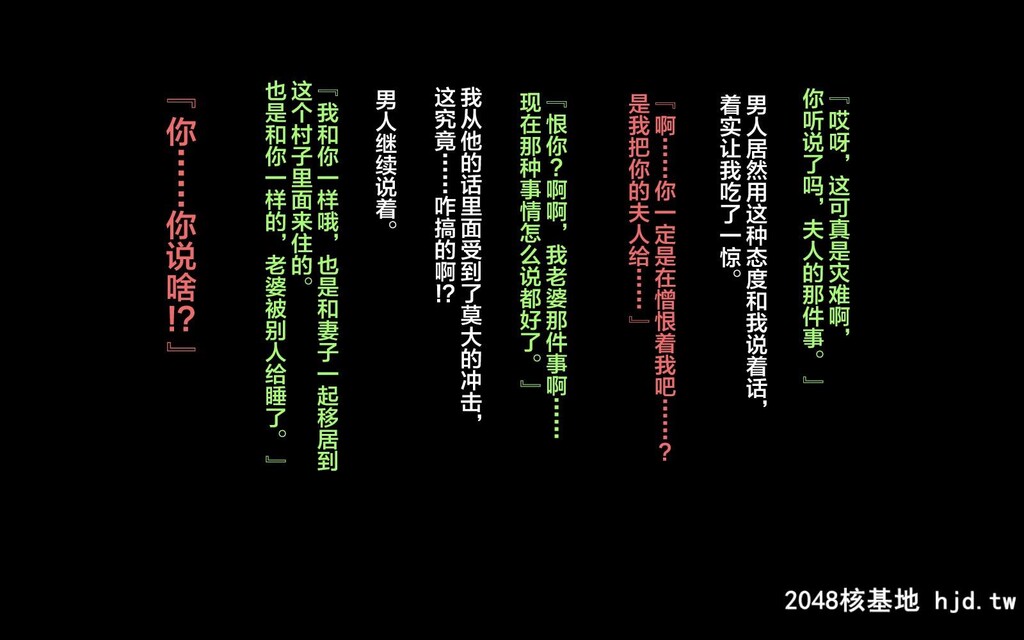 『哎呀，这可真是灾难啊，你听说了吗，夫人的那件事。』

男人居然用这种态度和我说着话，着实让我吃了一惊。

『啊……你一定是在憎恨着我吧……？是我把你的夫人给……』

『恨你？啊啊，我老婆那件事啊……现在那种事情怎么说都好了。』

我从他的话里面受到了莫大的冲击，这究竟……咋搞的啊!?

男人继续说着。

『我和你一样哦，也是和妻子一起移居到这个村子里面来住的。也是和你一样的，老婆被别人给睡了。』

『你……你说啥!?』

2048核基地 hjd.tw